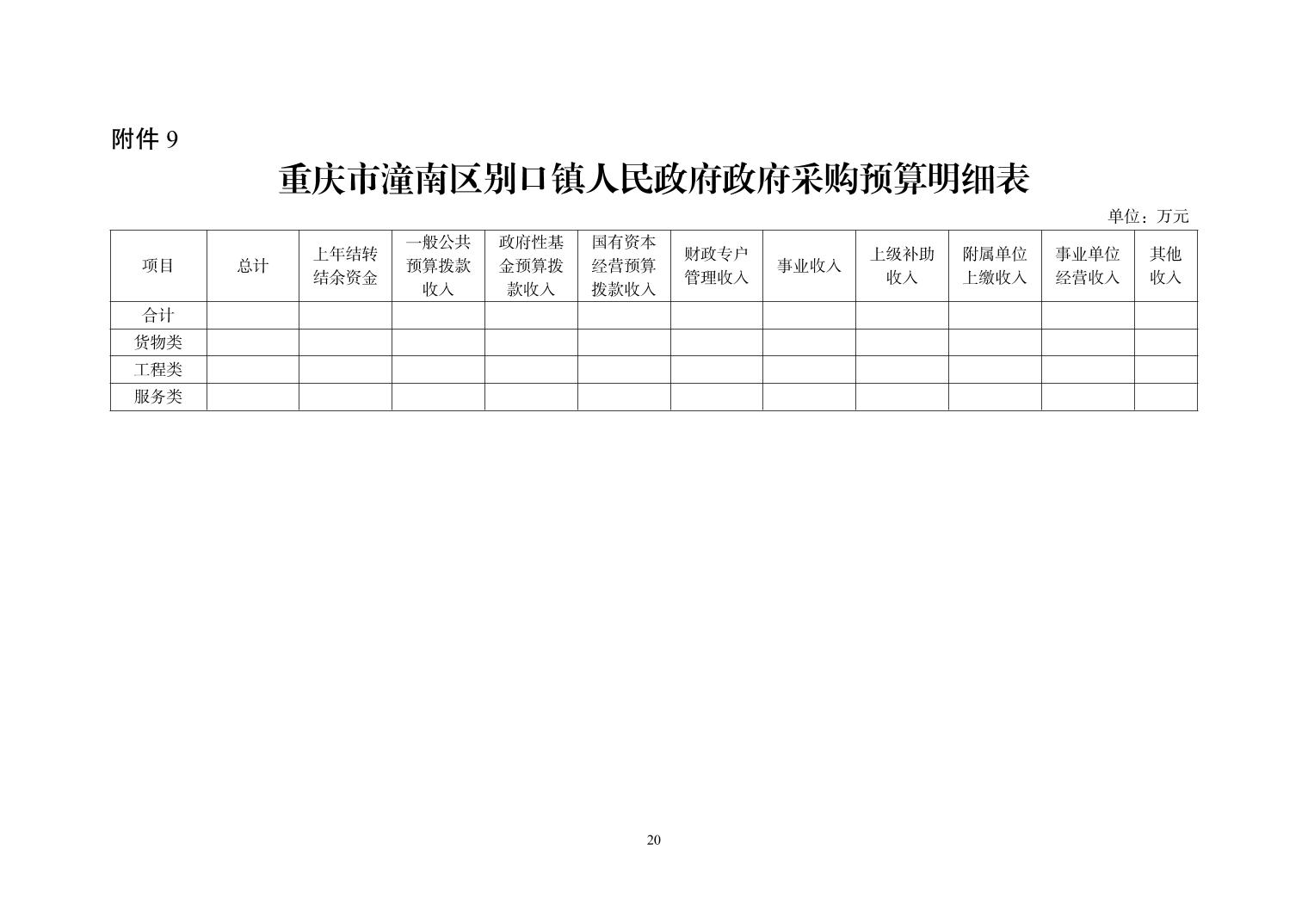 附件 9

重庆市潼南区别口镇人民政府政府采购预算明细表

单位：万元

| 项目 | 总计 | 上年结转结余资金 | 一般公共预算拨款收入 | 政府性基金预算拨款收入 | 国有资本经营预算拨款收入 | 财政专户管理收入 | 事业收入 | 上级补助收入 | 附属单位上缴收入 | 事业单位经营收入 | 其他收入 |
|---|---|---|---|---|---|---|---|---|---|---|---|
| 合计 | | | | | | | | | | | |
| 货物类 | | | | | | | | | | | |
| 工程类 | | | | | | | | | | | |
| 服务类 | | | | | | | | | | | |

20